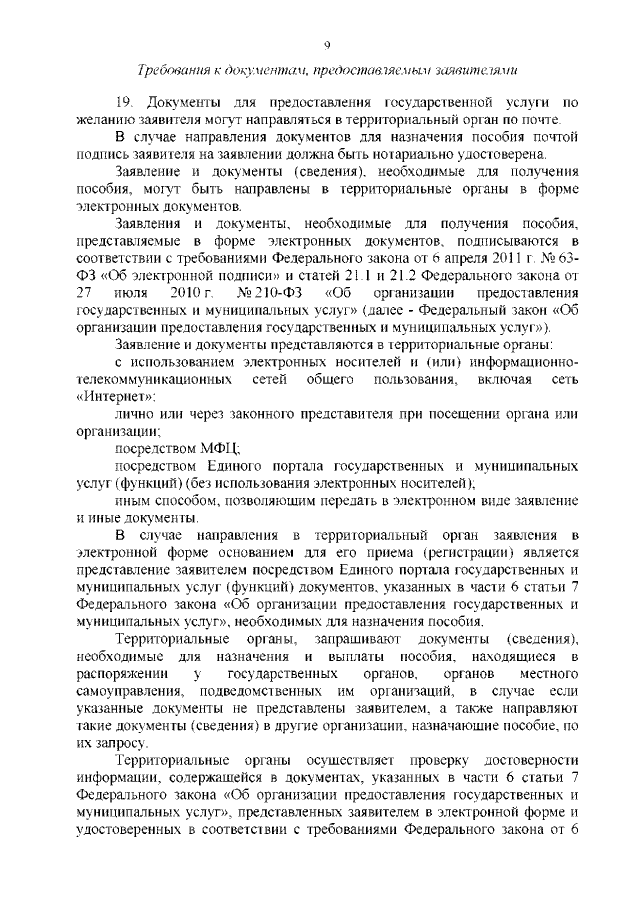 9

Требования к документам, предоставляемым заявителями

19. Документы для предоставления государственной услуги по желанию заявителя могут направляться в территориальный орган по почте.

В случае направления документов для назначения пособия почтой подпись заявителя на заявлении должна быть нотариально удостоверена.

Заявление и документы (сведения), необходимые для получения пособия, могут быть направлены в территориальные органы в форме электронных документов.

Заявления и документы, необходимые для получения пособия, представляемые в форме электронных документов, подписываются в соответствии с требованиями Федерального закона от 6 апреля 2011 г. № 63-ФЗ «Об электронной подписи» и статей 21.1 и 21.2 Федерального закона от 27 июля 2010 г. № 210-ФЗ «Об организации предоставления государственных и муниципальных услуг» (далее - Федеральный закон «Об организации предоставления государственных и муниципальных услуг»).

Заявление и документы представляются в территориальные органы:

с использованием электронных носителей и (или) информационно-телекоммуникационных сетей общего пользования, включая сеть «Интернет»:

лично или через законного представителя при посещении органа или организации;

посредством МФЦ;

посредством Единого портала государственных и муниципальных услуг (функций) (без использования электронных носителей);

иным способом, позволяющим передать в электронном виде заявление и иные документы.

В случае направления в территориальный орган заявления в электронной форме основанием для его приема (регистрации) является представление заявителем посредством Единого портала государственных и муниципальных услуг (функций) документов, указанных в части 6 статьи 7 Федерального закона «Об организации предоставления государственных и муниципальных услуг», необходимых для назначения пособия.

Территориальные органы, запрашивают документы (сведения), необходимые для назначения и выплаты пособия, находящиеся в распоряжении у государственных органов, органов местного самоуправления, подведомственных им организаций, в случае если указанные документы не представлены заявителем, а также направляют такие документы (сведения) в другие организации, назначающие пособие, по их запросу.

Территориальные органы осуществляет проверку достоверности информации, содержащейся в документах, указанных в части 6 статьи 7 Федерального закона «Об организации предоставления государственных и муниципальных услуг», представленных заявителем в электронной форме и удостоверенных в соответствии с требованиями Федерального закона от 6